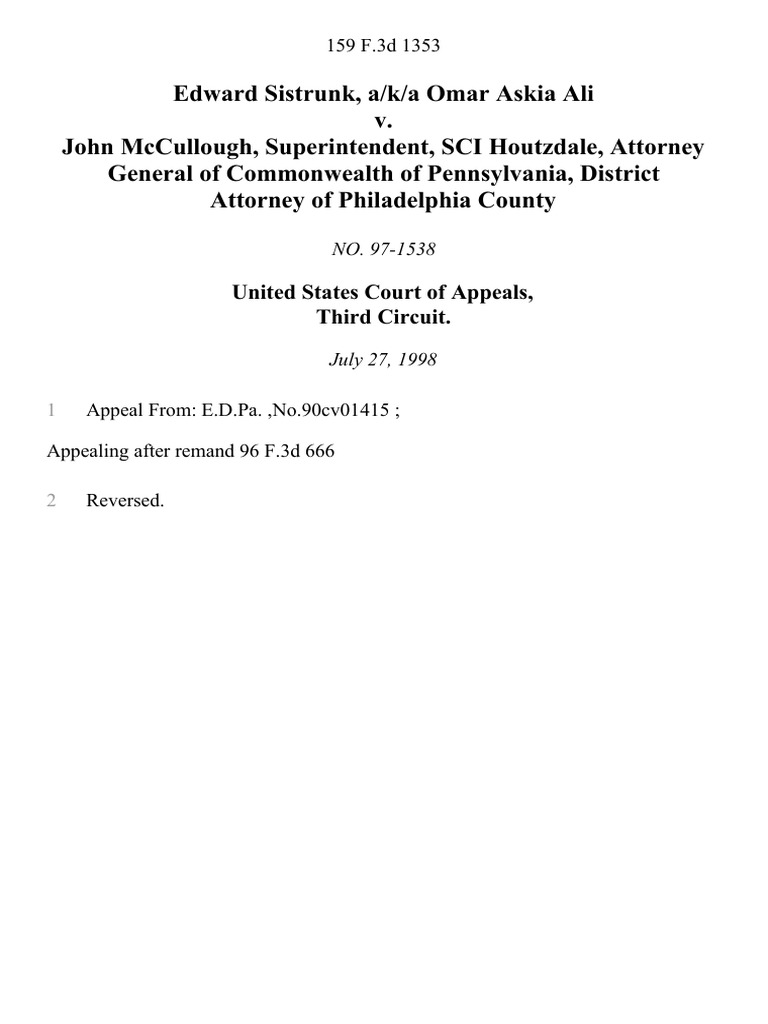 159 F.3d 1353

Edward Sistrunk, a/k/a Omar Askia Ali
v.
John McCullough, Superintendent, SCI Houtzdale, Attorney General of Commonwealth of Pennsylvania, District Attorney of Philadelphia County

NO. 97-1538

United States Court of Appeals,
Third Circuit.

July 27, 1998

1 Appeal From: E.D.Pa. ,No.90cv01415 ;

Appealing after remand 96 F.3d 666

2 Reversed.